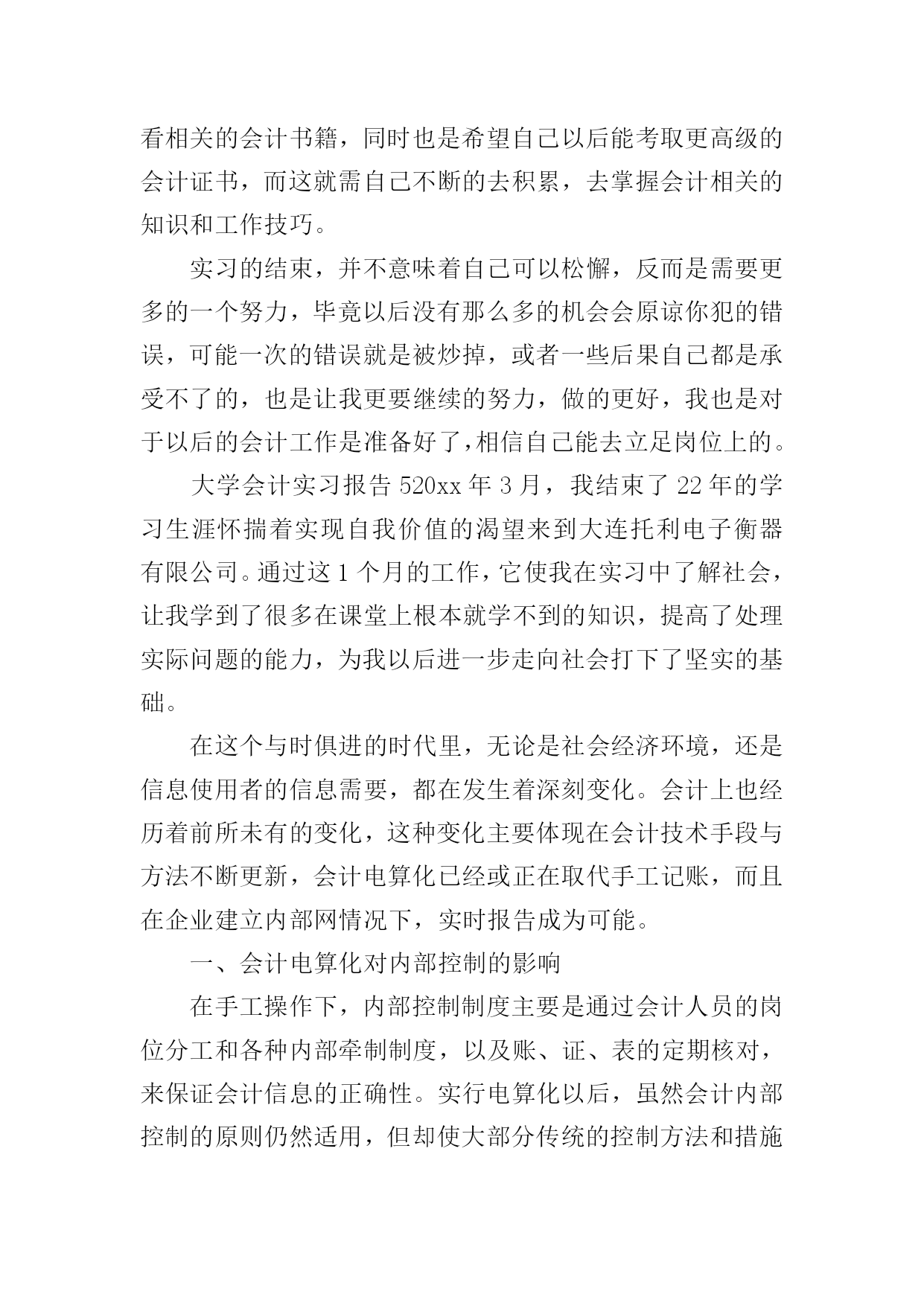 看相关的会计书籍，同时也是希望自己以后能考取更高级的会计证书，而这就需自己不断的去积累，去掌握会计相关的知识和工作技巧。

实习的结束，并不意味着自己可以松懈，反而是需要更多的一个努力，毕竟以后没有那么多的机会会原谅你犯的错误，可能一次的错误就是被炒掉，或者一些后果自己都是承受不了的，也是让我更要继续的努力，做的更好，我也是对于以后的会计工作是准备好了，相信自己能去立足岗位上的。

大学会计实习报告 520xx 年 3 月，我结束了 22 年的学习生涯怀揣着实现自我价值的渴望来到大连托利电子衡器有限公司。通过这 1 个月的工作，它使我在实习中了解社会，让我学到了很多在课堂上根本就学不到的知识，提高了处理实际问题的能力，为我以后进一步走向社会打下了坚实的基础。

在这个与时俱进的时代里，无论是社会经济环境，还是信息使用者的信息需要，都在发生着深刻变化。会计上也经历着前所未有的变化，这种变化主要体现在会计技术手段与方法不断更新，会计电算化已经或正在取代手工记账，而且在企业建立内部网情况下，实时报告成为可能。

一、会计电算化对内部控制的影响

在手工操作下，内部控制制度主要是通过会计人员的岗位分工和各种内部牵制制度，以及账、证、表的定期核对，来保证会计信息的正确性。实行电算化以后，虽然会计内部控制的原则仍然适用，但却使大部分传统的控制方法和措施